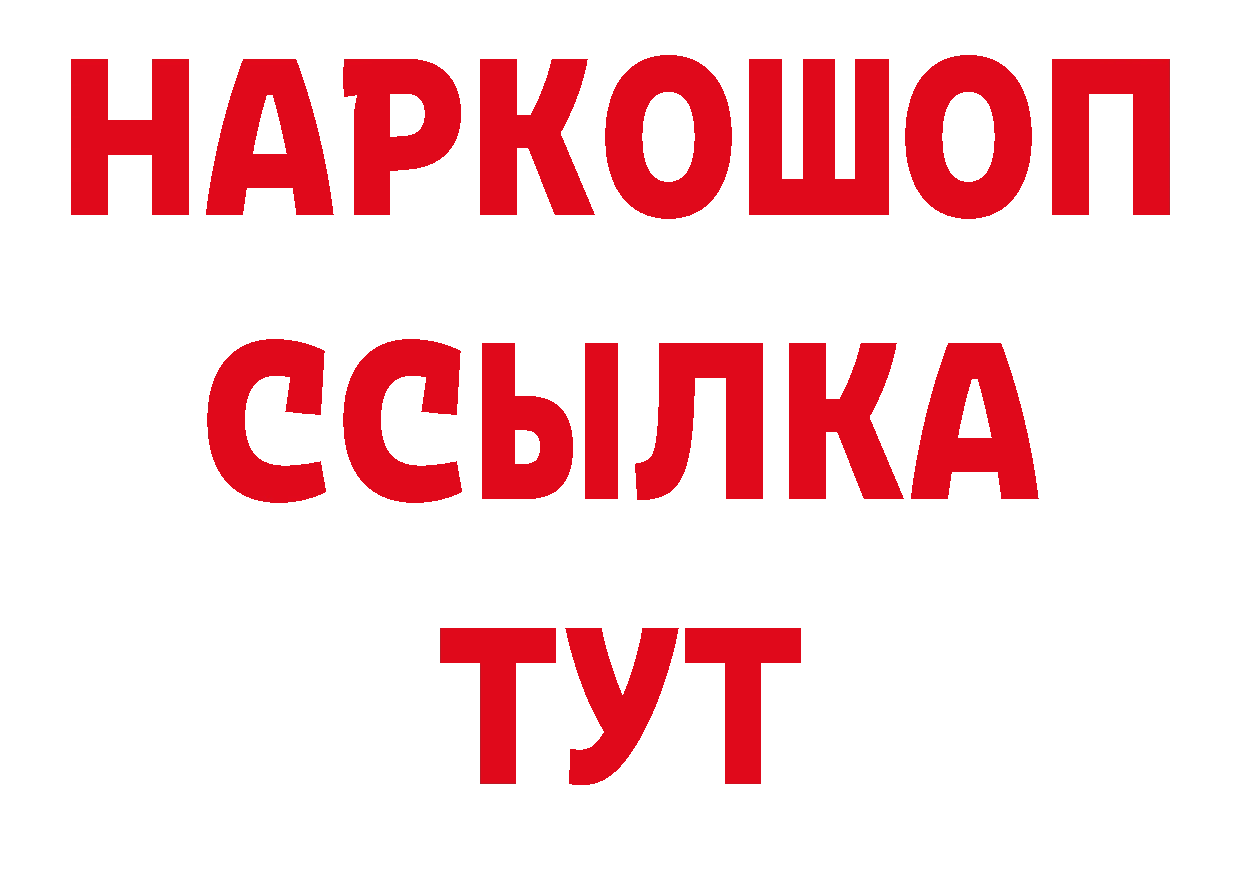 НАРКОШОП
ССЫЛКА
ТУТ